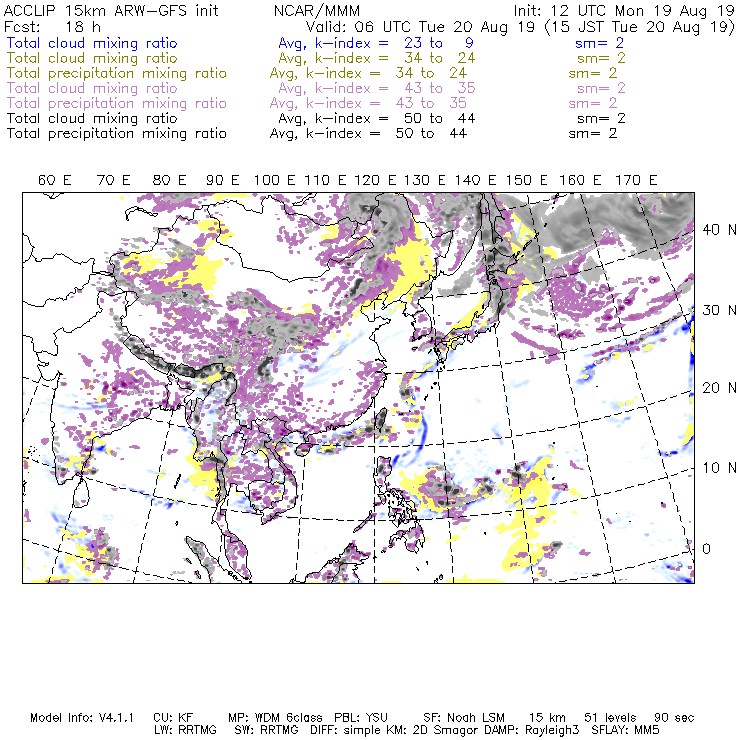 ACCLIP 15km ARW-GFS init NCAR/MMM Init: 12 UTC Mon 19 Aug 19
Fcst: 18 h Valid: 06 UTC Tue 20 Aug 19 (15 JST Tue 20 Aug 19)
Total cloud mixing ratio Avg, k-index = 23 to 9 sm= 2
Total cloud mixing ratio Avg, k-index = 34 to 24 sm= 2
Total precipitation mixing ratio Avg, k-index = 34 to 24 sm= 2
Total cloud mixing ratio Avg, k-index = 43 to 35 sm= 2
Total precipitation mixing ratio Avg, k-index = 43 to 35 sm= 2
Total cloud mixing ratio Avg, k-index = 50 to 44 sm= 2
Total precipitation mixing ratio Avg, k-index = 50 to 44 sm= 2

60 E 70 E 80 E 90 E 100 E 110 E 120 E 130 E 140 E 150 E 160 E 170 E

40 N
30 N
20 N
10 N
0

Model Info: V4.1.1 CU: KF MP: WDM 6class PBL: YSU SF: Noah LSM 15 km 51 levels 90 sec
LW: RRTMG SW: RRTMG DIFF: simple KM: 2D Smagor DAMP: Rayleigh3 SFLAY: MM5